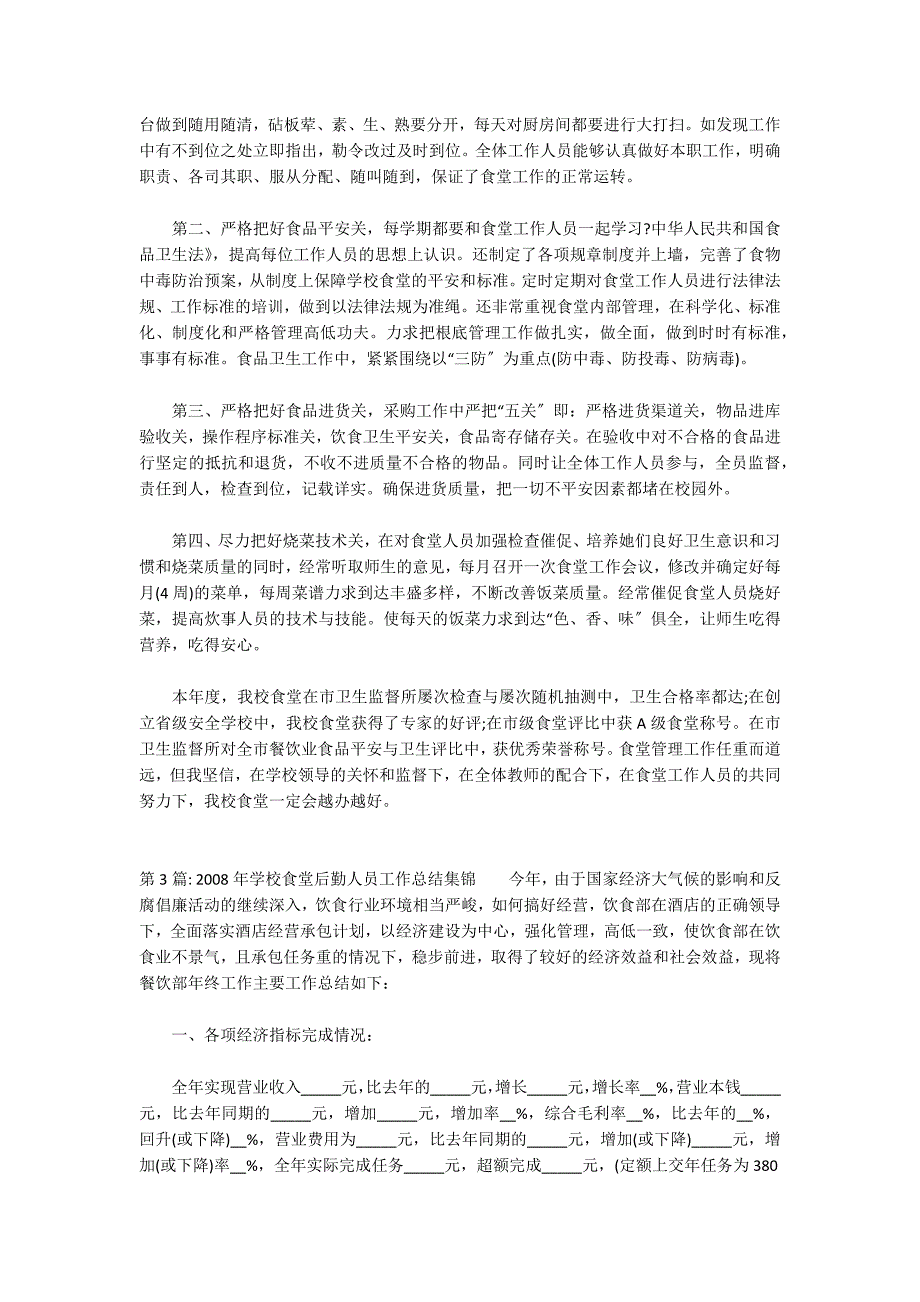 台做到随用随清，砧板荤、素、生、熟要分开，每天对厨房间都要进行大打扫。如发现工作中有不到位之处立即指出，勒令改过及时到位。全体工作人员能够认真做好本职工作，明确职责、各司其职、服从分配、随叫随到，保证了食堂工作的正常运转。

第二、严格把好食品平安关，每学期都要和食堂工作人员一起学习?中华人民共和国食品卫生法》，提高每位工作人员的思想上认识。还制定了各项规章制度并上墙，完善了食物中毒防治预案，从制度上保障学校食堂的平安和标准。定时定期对食堂工作人员进行法律法规、工作标准的培训，做到以法律法规为准绳。还非常重视食堂内部管理，在科学化、标准化、制度化和严格管理高低功夫。力求把根底管理工作做扎实，做全面，做到时时有标准，事事有标准。食品卫生工作中，紧紧围绕以“三防〞为重点(防中毒、防投毒、防病毒)。

第三、严格把好食品进货关，采购工作中严把“五关〞即：严格进货渠道关，物品进库验收关，操作程序标准关，饮食卫生平安关，食品寄存储存关。在验收中对不合格的食品进行坚定的抵抗和退货，不收不进质量不合格的物品。同时让全体工作人员参与，全员监督，责任到人，检查到位，记载详实。确保进货质量，把一切不平安因素都堵在校园外。

第四、尽力把好烧菜技术关，在对食堂人员加强检查催促、培养她们良好卫生意识和习惯和烧菜质量的同时，经常听取师生的意见，每月召开一次食堂工作会议，修改并确定好每月(4 周)的菜单，每周菜谱力求到达丰盛多样，不断改善饭菜质量。经常催促食堂人员烧好菜，提高炊事人员的技术与技能。使每天的饭菜力求到达“色、香、味〞俱全，让师生吃得营养，吃得安心。

本年度，我校食堂在市卫生监督所屡次检查与屡次随机抽测中，卫生合格率都达;在创立省级安全学校中，我校食堂获得了专家的好评;在市级食堂评比中获 A 级食堂称号。在市卫生监督所对全市餐饮业食品平安与卫生评比中，获优秀荣誉称号。食堂管理工作任重而道远，但我坚信，在学校领导的关怀和监督下，在全体教师的配合下，在食堂工作人员的共同努力下，我校食堂一定会越办越好。

第 3 篇: 2008 年学校食堂后勤人员工作总结集锦 今年，由于国家经济大气候的影响和反腐倡廉活动的继续深入，饮食行业环境相当严峻，如何搞好经营，饮食部在酒店的正确领导下，全面落实酒店经营承包计划，以经济建设为中心，强化管理，高低一致，使饮食部在饮食业不景气，且承包任务重的情况下，稳步前进，取得了较好的经济效益和社会效益，现将餐饮部年终工作主要工作总结如下：

一、各项经济指标完成情况：

全年实现营业收入_____元，比去年的_____元，增长_____元，增长率__%，营业本钱_____元，比去年同期的_____元，增加_____元，增加率__%，综合毛利率__%，比去年的__%，回升(或下降)__%，营业费用为_____元，比去年同期的_____元，增加(或下降)_____元，增加(或下降)率__%，全年实际完成任务_____元，超额完成_____元，(定额上交年任务为 380